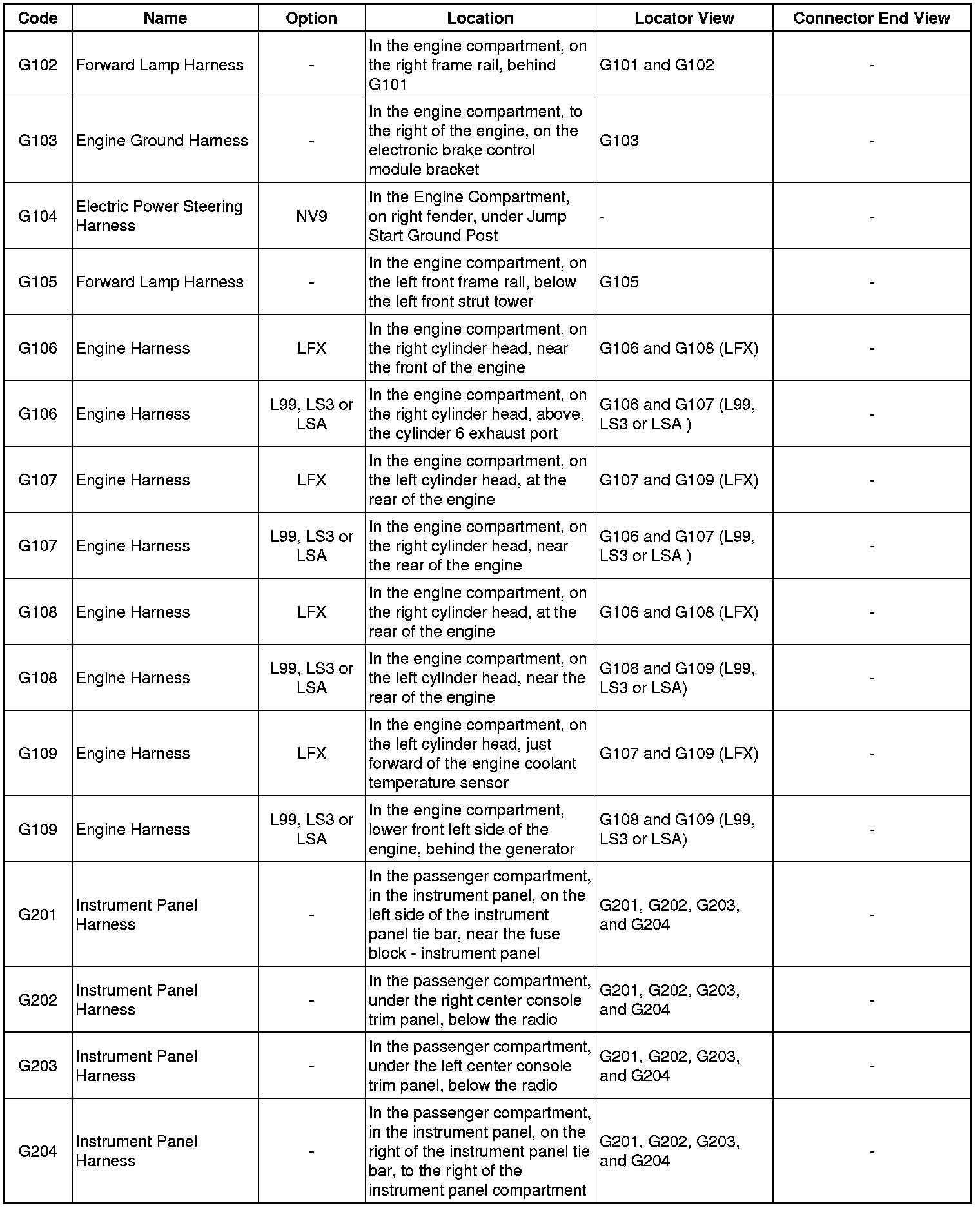 | Code | Name | Option | Location | Locator View | Connector End View |
|---|---|---|---|---|---|
| G102 | Forward Lamp Harness | - | In the engine compartment, on the right frame rail, behind G101 | G101 and G102 | - |
| G103 | Engine Ground Harness | - | In the engine compartment, to the right of the engine, on the electronic brake control module bracket | G103 | - |
| G104 | Electric Power Steering Harness | NV9 | In the Engine Compartment, on right fender, under Jump Start Ground Post | - | - |
| G105 | Forward Lamp Harness | - | In the engine compartment, on the left front frame rail, below the left front strut tower | G105 | - |
| G106 | Engine Harness | LFX | In the engine compartment, on the right cylinder head, near the front of the engine | G106 and G108 (LFX) | - |
| G106 | Engine Harness | L99, LS3 or LSA | In the engine compartment, on the right cylinder head, above, the cylinder 6 exhaust port | G106 and G107 (L99, LS3 or LSA ) | - |
| G107 | Engine Harness | LFX | In the engine compartment, on the left cylinder head, at the rear of the engine | G107 and G109 (LFX) | - |
| G107 | Engine Harness | L99, LS3 or LSA | In the engine compartment, on the right cylinder head, near the rear of the engine | G106 and G107 (L99, LS3 or LSA ) | - |
| G108 | Engine Harness | LFX | In the engine compartment, on the right cylinder head, at the rear of the engine | G106 and G108 (LFX) | - |
| G108 | Engine Harness | L99, LS3 or LSA | In the engine compartment, on the left cylinder head, near the rear of the engine | G108 and G109 (L99, LS3 or LSA) | - |
| G109 | Engine Harness | LFX | In the engine compartment, on the left cylinder head, just forward of the engine coolant temperature sensor | G107 and G109 (LFX) | - |
| G109 | Engine Harness | L99, LS3 or LSA | In the engine compartment, lower front left side of the engine, behind the generator | G108 and G109 (L99, LS3 or LSA) | - |
| G201 | Instrument Panel Harness | - | In the passenger compartment, in the instrument panel, on the left side of the instrument panel tie bar, near the fuse block - instrument panel | G201, G202, G203, and G204 | - |
| G202 | Instrument Panel Harness | - | In the passenger compartment, under the right center console trim panel, below the radio | G201, G202, G203, and G204 | - |
| G203 | Instrument Panel Harness | - | In the passenger compartment, under the left center console trim panel, below the radio | G201, G202, G203, and G204 | - |
| G204 | Instrument Panel Harness | - | In the passenger compartment, in the instrument panel, on the right of the instrument panel tie bar, to the right of the instrument panel compartment | G201, G202, G203, and G204 | - |